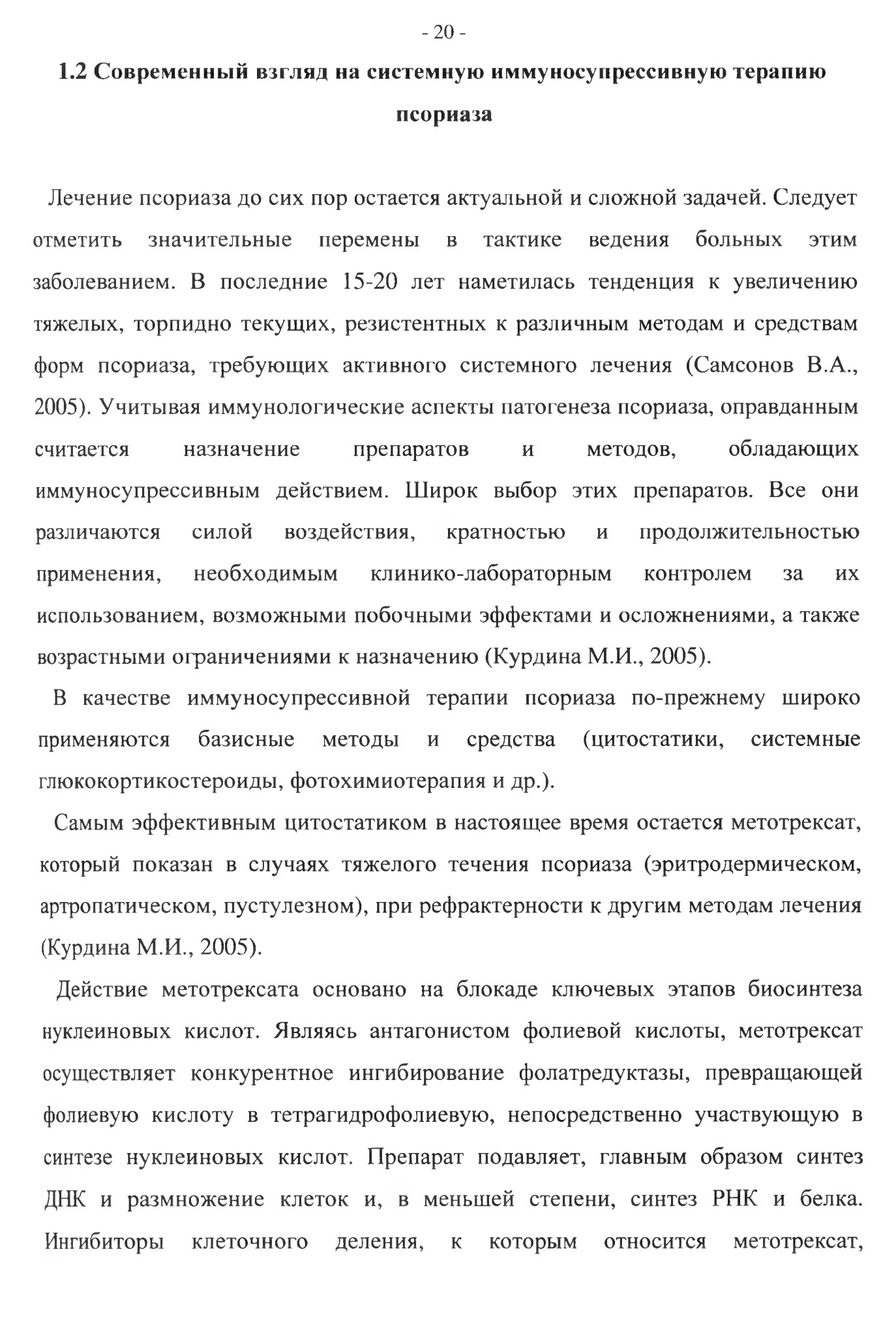 - 20 -

1.2 Современный взгляд на системную иммуносупрессивную терапию псориаза

Лечение псориаза до сих пор остается актуальной и сложной задачей. Следует отметить значительные перемены в тактике ведения больных этим заболеванием. В последние 15-20 лет наметилась тенденция к увеличению тяжелых, торпидно текущих, резистентных к различным методам и средствам форм псориаза, требующих активного системного лечения (Самсонов В.А., 2005). Учитывая иммунологические аспекты патогенеза псориаза, оправданным считается назначение препаратов и методов, обладающих иммуносупрессивным действием. Широк выбор этих препаратов. Все они различаются силой воздействия, кратностью и продолжительностью применения, необходимым клинико-лабораторным контролем за их использованием, возможными побочными эффектами и осложнениями, а также возрастными ограничениями к назначению (Курдина М.И., 2005).

В качестве иммуносупрессивной терапии псориаза по-прежнему широко применяются базисные методы и средства (цитостатики, системные глюкокортикостероиды, фотохимиотерапия и др.).

Самым эффективным цитостатиком в настоящее время остается метотрексат, который показан в случаях тяжелого течения псориаза (эритродермическом, артропатическом, пустулезном), при рефрактерности к другим методам лечения (Курдина М.И., 2005).

Действие метотрексата основано на блокаде ключевых этапов биосинтеза нуклеиновых кислот. Являясь антагонистом фолиевой кислоты, метотрексат осуществляет конкурентное ингибирование фолатредуктазы, превращающей фолиевую кислоту в тетрагидрофолиевую, непосредственно участвующую в синтезе нуклеиновых кислот. Препарат подавляет, главным образом синтез ДНК и размножение клеток и, в меньшей степени, синтез РНК и белка. Ингибиторы клеточного деления, к которым относится метотрексат,